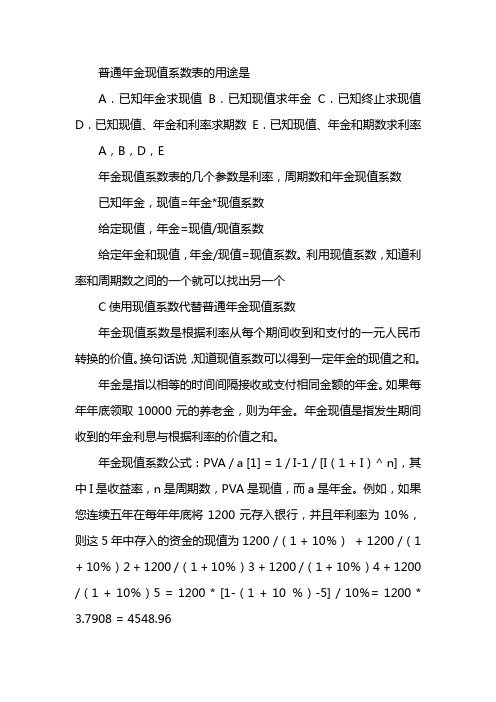 普通年金现值系数表的用途是

A．已知年金求现值 B．已知现值求年金 C．已知终止求现值 D．已知现值、年金和利率求期数 E．已知现值、年金和期数求利率

A，B，D，E

年金现值系数表的几个参数是利率，周期数和年金现值系数

已知年金，现值=年金*现值系数

给定现值，年金=现值/现值系数

给定年金和现值，年金/现值=现值系数。利用现值系数，知道利率和周期数之间的一个就可以找出另一个

C 使用现值系数代替普通年金现值系数

年金现值系数是根据利率从每个期间收到和支付的一元人民币转换的价值。换句话说，知道现值系数可以得到一定年金的现值之和。

年金是指以相等的时间间隔接收或支付相同金额的年金。如果每年年底领取 10000 元的养老金，则为年金。年金现值是指发生期间收到的年金利息与根据利率的价值之和。

年金现值系数公式：PVA / a [1] = 1 / I-1 / [I（1 + I）^ n]，其中 I 是收益率，n 是周期数，PVA 是现值，而 a 是年金。例如，如果您连续五年在每年年底将 1200 元存入银行，并且年利率为 10%，则这 5 年中存入的资金的现值为 1200 /（1 + 10%） + 1200 /（1 + 10%）2 + 1200 /（1 + 10%）3 + 1200 /（1 + 10%）4 + 1200 /（1 + 10%）5 = 1200 * [1-（1 + 10 %）-5] / 10%= 1200 * 3.7908 = 4548.96